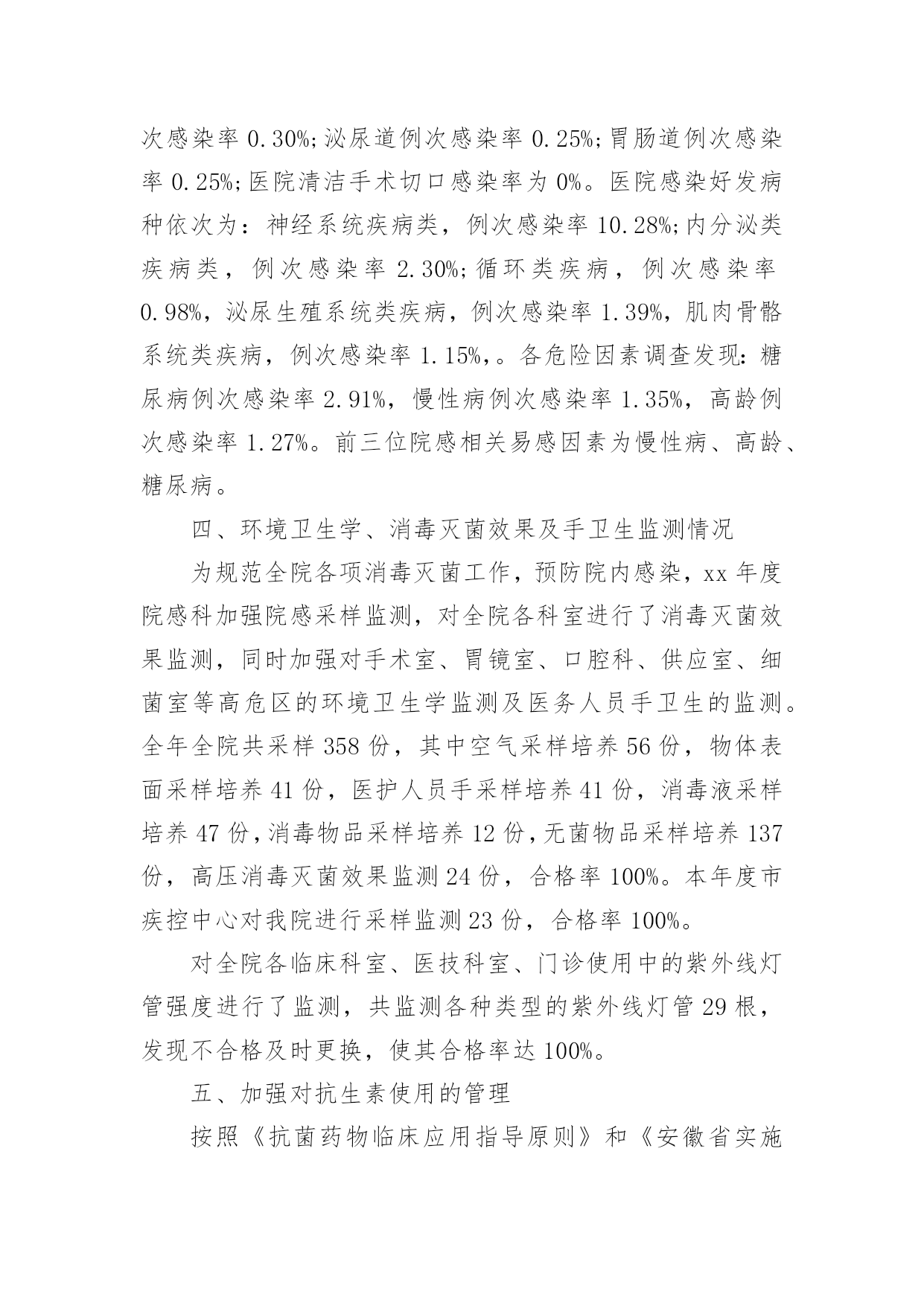 次感染率 0.30%;泌尿道例次感染率 0.25%;胃肠道例次感染率 0.25%;医院清洁手术切口感染率为 0%。医院感染好发病种依次为：神经系统疾病类，例次感染率 10.28%;内分泌类疾病类，例次感染率 2.30%;循环类疾病，例次感染率 0.98%，泌尿生殖系统类疾病，例次感染率 1.39%，肌肉骨骼系统类疾病，例次感染率 1.15%,。各危险因素调查发现：糖尿病例次感染率 2.91%，慢性病例次感染率 1.35%，高龄例次感染率 1.27%。前三位院感相关易感因素为慢性病、高龄、糖尿病。

四、环境卫生学、消毒灭菌效果及手卫生监测情况

为规范全院各项消毒灭菌工作，预防院内感染，xx 年度院感科加强院感采样监测，对全院各科室进行了消毒灭菌效果监测，同时加强对手术室、胃镜室、口腔科、供应室、细菌室等高危区的环境卫生学监测及医务人员手卫生的监测。全年全院共采样 358 份，其中空气采样培养 56 份，物体表面采样培养 41 份，医护人员手采样培养 41 份，消毒液采样培养 47 份，消毒物品采样培养 12 份，无菌物品采样培养 137 份，高压消毒灭菌效果监测 24 份，合格率 100%。本年度市疾控中心对我院进行采样监测 23 份，合格率 100%。

对全院各临床科室、医技科室、门诊使用中的紫外线灯管强度进行了监测，共监测各种类型的紫外线灯管 29 根，发现不合格及时更换，使其合格率达 100%。

五、加强对抗生素使用的管理

按照《抗菌药物临床应用指导原则》和《安徽省实施